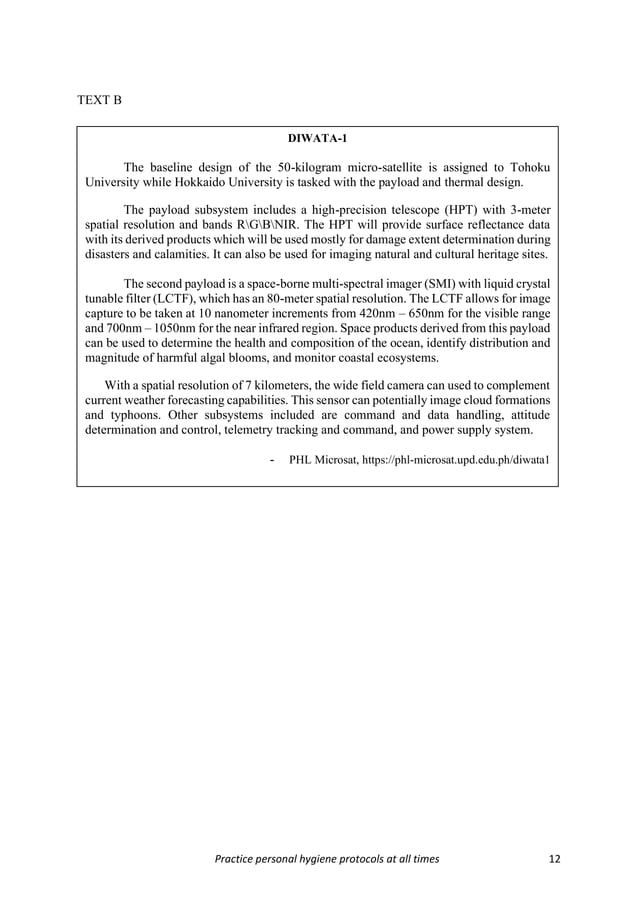 TEXT B

DIWATA-1

The baseline design of the 50-kilogram micro-satellite is assigned to Tohoku University while Hokkaido University is tasked with the payload and thermal design.

The payload subsystem includes a high-precision telescope (HPT) with 3-meter spatial resolution and bands R\G\B\NIR. The HPT will provide surface reflectance data with its derived products which will be used mostly for damage extent determination during disasters and calamities. It can also be used for imaging natural and cultural heritage sites.

The second payload is a space-borne multi-spectral imager (SMI) with liquid crystal tunable filter (LCTF), which has an 80-meter spatial resolution. The LCTF allows for image capture to be taken at 10 nanometer increments from 420nm – 650nm for the visible range and 700nm – 1050nm for the near infrared region. Space products derived from this payload can be used to determine the health and composition of the ocean, identify distribution and magnitude of harmful algal blooms, and monitor coastal ecosystems.

With a spatial resolution of 7 kilometers, the wide field camera can used to complement current weather forecasting capabilities. This sensor can potentially image cloud formations and typhoons. Other subsystems included are command and data handling, attitude determination and control, telemetry tracking and command, and power supply system.

- PHL Microsat, https://phl-microsat.upd.edu.ph/diwata1

Practice personal hygiene protocols at all times 12